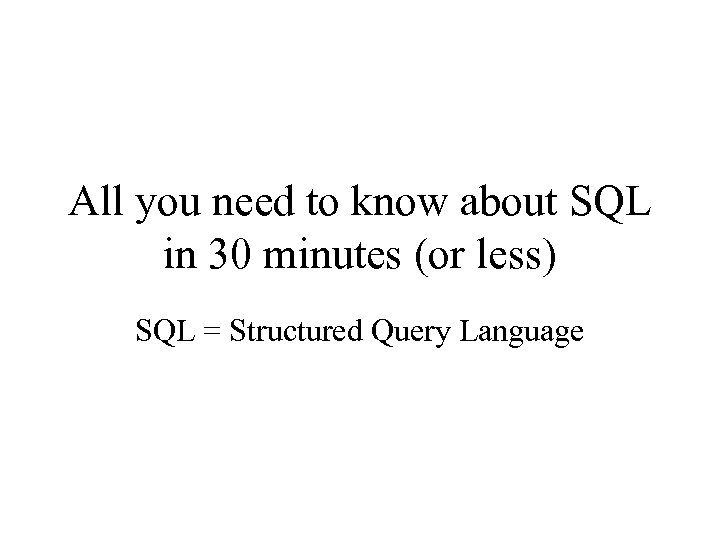 All you need to know about SQL in 30 minutes (or less)

SQL = Structured Query Language